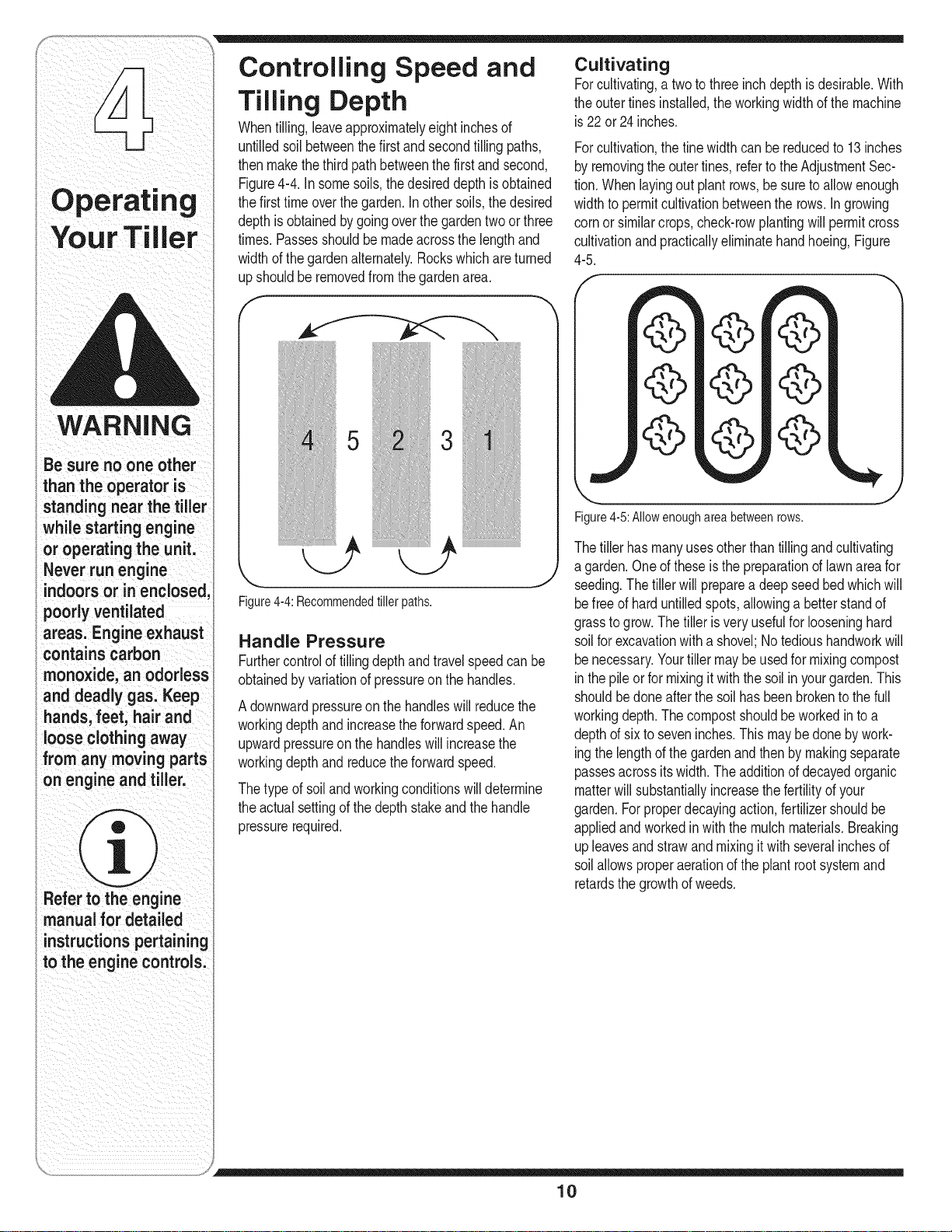 4

Operating Your Tiller

WARNING

Be sure no one other than the operator is standing near the tiller while starting engine or operating the unit. Never run engine indoors or in enclosed, poorly ventilated areas. Engine exhaust contains carbon monoxide, an odorless and deadly gas. Keep hands, feet, hair and loose clothing away from any moving parts on engine and tiller.

Refer to the engine manual for detailed instructions pertaining to the engine controls.

Controlling Speed and Tilling Depth

When tilling, leave approximately eight inches of untilled soil between the first and second tilling paths, then make the third path between the first and second, Figure 4-4. In some soils, the desired depth is obtained the first time over the garden. In other soils, the desired depth is obtained by going over the garden two or three times. Passes should be made across the length and width of the garden alternately. Rocks which are turned up should be removed from the garden area.

4 5 2 3 1

Figure 4-4: Recommended tiller paths.

Handle Pressure

Further control of tilling depth and travel speed can be obtained by variation of pressure on the handles.

A downward pressure on the handles will reduce the working depth and increase the forward speed. An upward pressure on the handles will increase the working depth and reduce the forward speed.

The type of soil and working conditions will determine the actual setting of the depth stake and the handle pressure required.

Cultivating

For cultivating, a two to three inch depth is desirable. With the outer tines installed, the working width of the machine is 22 or 24 inches.

For cultivation, the tine width can be reduced to 13 inches by removing the outer tines, refer to the Adjustment Section. When laying out plant rows, be sure to allow enough width to permit cultivation between the rows. In growing corn or similar crops, check-row planting will permit cross cultivation and practically eliminate hand hoeing, Figure 4-5.

Figure 4-5: Allow enough area between rows.

The tiller has many uses other than tilling and cultivating a garden. One of these is the preparation of lawn area for seeding. The tiller will prepare a deep seed bed which will be free of hard untilled spots, allowing a better stand of grass to grow. The tiller is very useful for loosening hard soil for excavation with a shovel; No tedious handwork will be necessary. Your tiller may be used for mixing compost in the pile or for mixing it with the soil in your garden. This should be done after the soil has been broken to the full working depth. The compost should be worked in to a depth of six to seven inches. This may be done by working the length of the garden and then by making separate passes across its width. The addition of decayed organic matter will substantially increase the fertility of your garden. For proper decaying action, fertilizer should be applied and worked in with the mulch materials. Breaking up leaves and straw and mixing it with several inches of soil allows proper aeration of the plant root system and retards the growth of weeds.

10